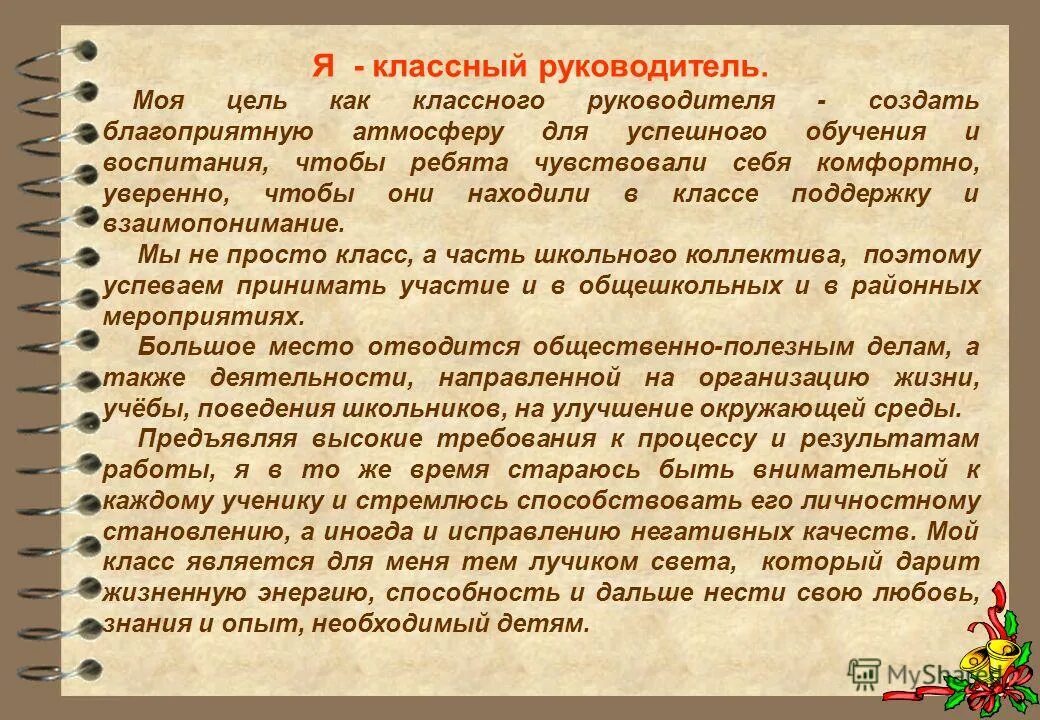 Я - классный руководитель.

Моя цель как классного руководителя - создать благоприятную атмосферу для успешного обучения и воспитания, чтобы ребята чувствовали себя комфортно, уверенно, чтобы они находили в классе поддержку и взаимопонимание.

Мы не просто класс, а часть школьного коллектива, поэтому успеваем принимать участие и в общешкольных и в районных мероприятиях.

Большое место отводится общественно-полезным делам, а также деятельности, направленной на организацию жизни, учёбы, поведения школьников, на улучшение окружающей среды.

Предъявляя высокие требования к процессу и результатам работы, я в то же время стараюсь быть внимательной к каждому ученику и стремлюсь способствовать его личностному становлению, а иногда и исправлению негативных качеств. Мой класс является для меня тем лучиком света, который дарит жизненную энергию, способность и дальше нести свою любовь, знания и опыт, необходимый детям.

MyShared